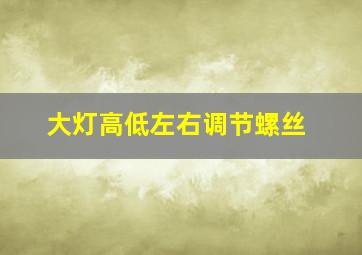 大灯高低左右调节螺丝